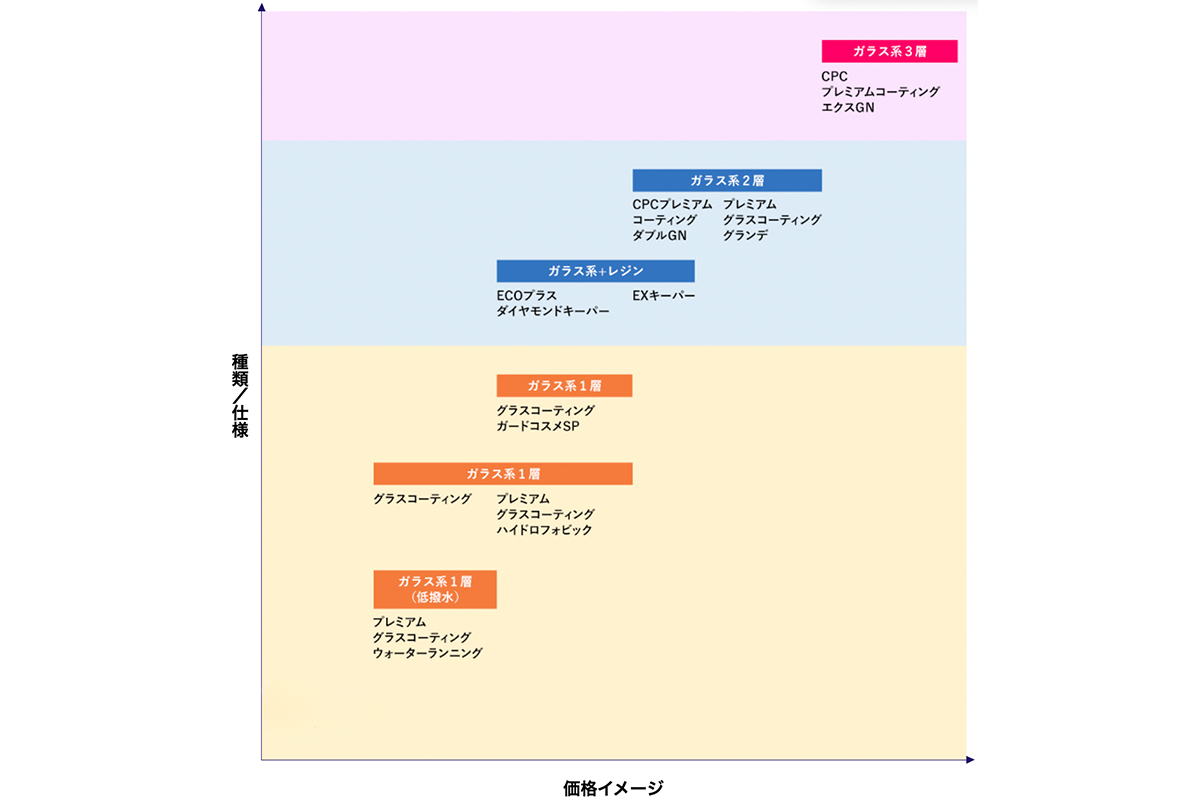 ガラス系３層
CPC
プレミアムコーティング
エクスGN

ガラス系２層
CPCプレミアム
コーティング
ダブルGN
プレミアム
グラスコーティング
グランデ

ガラス系+レジン
ECOプラス
ダイヤモンドキーパー
EXキーパー

種類／仕様

ガラス系１層
グラスコーティング
ガードコスメSP

ガラス系１層
グラスコーティング
プレミアム
グラスコーティング
ハイドロフォビック

ガラス系１層
（低撥水）
プレミアム
グラスコーティング
ウォーターランニング

価格イメージ